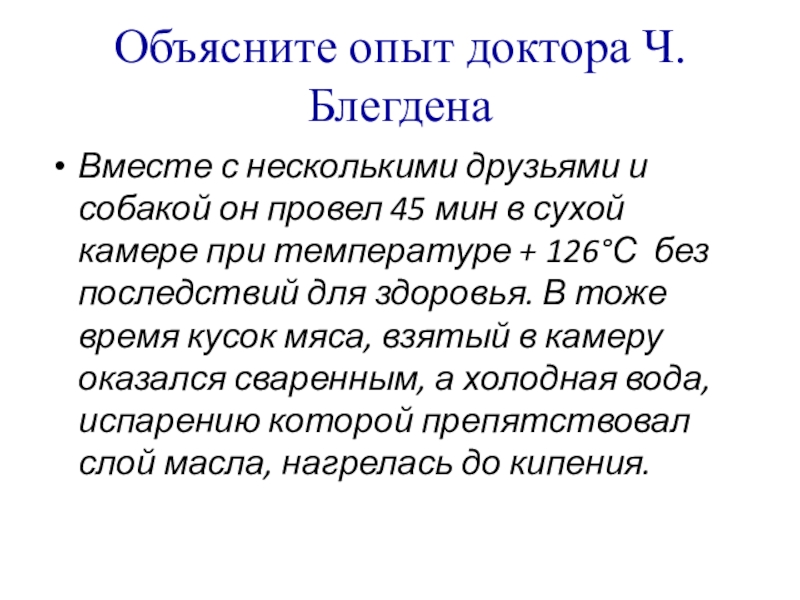 Объясните опыт доктора Ч. Блегдена

• Вместе с несколькими друзьями и собакой он провел 45 мин в сухой камере при температуре + 126°С без последствий для здоровья. В тоже время кусок мяса, взятый в камеру оказался сваренным, а холодная вода, испарению которой препятствовал слой масла, нагрелась до кипения.